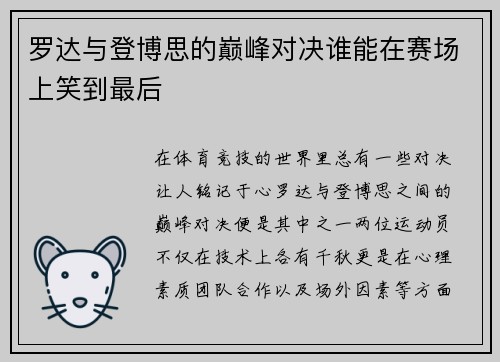 罗达与登博思的巅峰对决谁能在赛场上笑到最后

在体育竞技的世界里总有一些对决让人铭记于心罗达与登博思之间的巅峰对决便是其中之一两位运动员不仅在技术上各有千秋更是在心理素质团队合作以及场外因素等方面